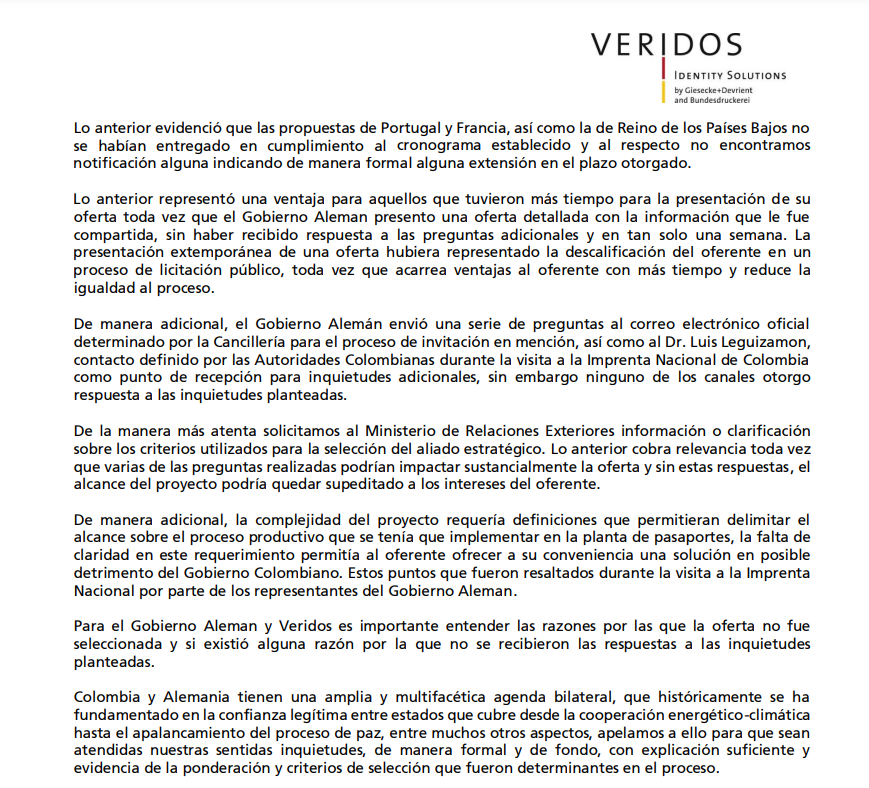 VERIDOS
IDENTITY SOLUTIONS
by Giesecke+Devrient and Bundesdruckerei

Lo anterior evidenció que las propuestas de Portugal y Francia, así como la de Reino de los Países Bajos no se habían entregado en cumplimiento al cronograma establecido y al respecto no encontramos notificación alguna indicando de manera formal alguna extensión en el plazo otorgado.

Lo anterior representó una ventaja para aquellos que tuvieron más tiempo para la presentación de su oferta toda vez que el Gobierno Aleman presento una oferta detallada con la información que le fue compartida, sin haber recibido respuesta a las preguntas adicionales y en tan solo una semana. La presentación extemporánea de una oferta hubiera representado la descalificación del oferente en un proceso de licitación público, toda vez que acarrea ventajas al oferente con más tiempo y reduce la igualdad al proceso.

De manera adicional, el Gobierno Alemán envió una serie de preguntas al correo electrónico oficial determinado por la Cancillería para el proceso de invitación en mención, así como al Dr. Luis Leguizamon, contacto definido por las Autoridades Colombianas durante la visita a la Imprenta Nacional de Colombia como punto de recepción para inquietudes adicionales, sin embargo ninguno de los canales otorgo respuesta a las inquietudes planteadas.

De la manera más atenta solicitamos al Ministerio de Relaciones Exteriores información o clarificación sobre los criterios utilizados para la selección del aliado estratégico. Lo anterior cobra relevancia toda vez que varias de las preguntas realizadas podrían impactar sustancialmente la oferta y sin estas respuestas, el alcance del proyecto podría quedar supeditado a los intereses del oferente.

De manera adicional, la complejidad del proyecto requería definiciones que permitieran delimitar el alcance sobre el proceso productivo que se tenía que implementar en la planta de pasaportes, la falta de claridad en este requerimiento permitía al oferente ofrecer a su conveniencia una solución en posible detrimento del Gobierno Colombiano. Estos puntos que fueron resaltados durante la visita a la Imprenta Nacional por parte de los representantes del Gobierno Aleman.

Para el Gobierno Aleman y Veridos es importante entender las razones por las que la oferta no fue seleccionada y si existió alguna razón por la que no se recibieron las respuestas a las inquietudes planteadas.

Colombia y Alemania tienen una amplia y multifacética agenda bilateral, que históricamente se ha fundamentado en la confianza legítima entre estados que cubre desde la cooperación energético-climática hasta el apalancamiento del proceso de paz, entre muchos otros aspectos, apelamos a ello para que sean atendidas nuestras sentidas inquietudes, de manera formal y de fondo, con explicación suficiente y evidencia de la ponderación y criterios de selección que fueron determinantes en el proceso.